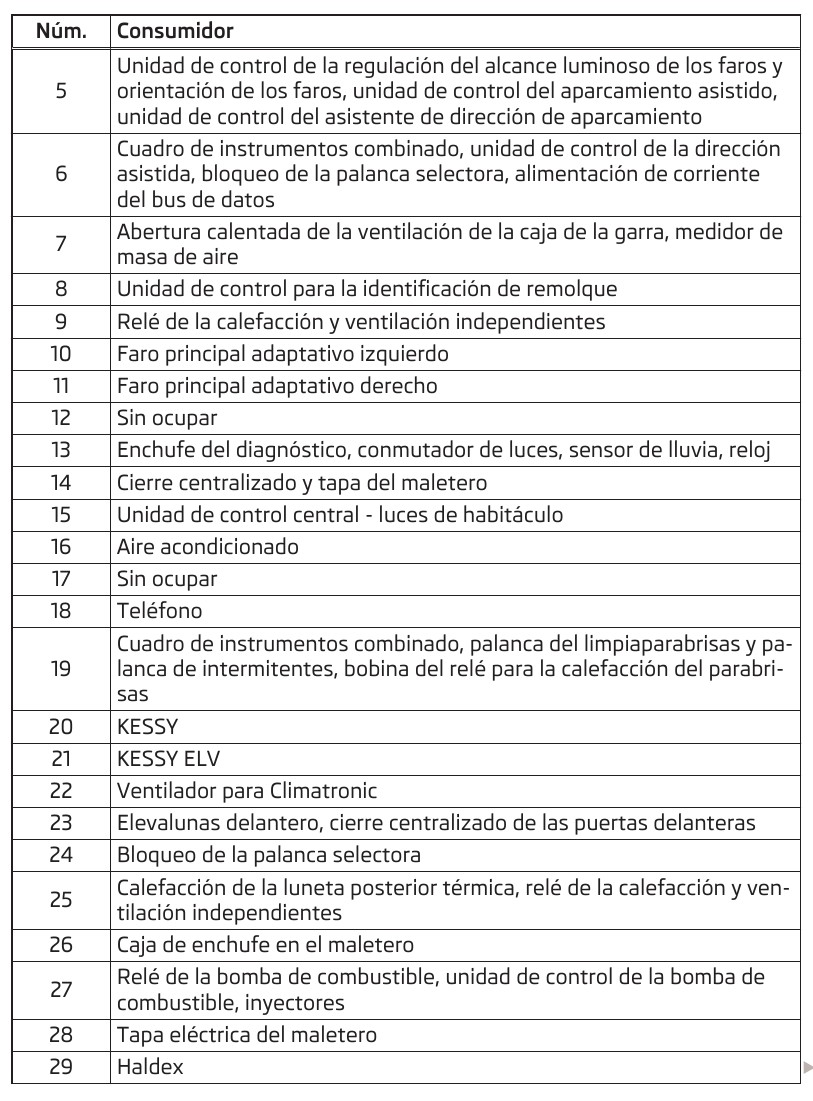 | Núm. | Consumidor |
|---|---|
| 5 | Unidad de control de la regulación del alcance luminoso de los faros y orientación de los faros, unidad de control del aparcamiento asistido, unidad de control del asistente de dirección de aparcamiento |
| 6 | Cuadro de instrumentos combinado, unidad de control de la dirección asistida, bloqueo de la palanca selectora, alimentación de corriente del bus de datos |
| 7 | Abertura calentada de la ventilación de la caja de la garra, medidor de masa de aire |
| 8 | Unidad de control para la identificación de remolque |
| 9 | Relé de la calefacción y ventilación independientes |
| 10 | Faro principal adaptativo izquierdo |
| 11 | Faro principal adaptativo derecho |
| 12 | Sin ocupar |
| 13 | Enchufe del diagnóstico, conmutador de luces, sensor de lluvia, reloj |
| 14 | Cierre centralizado y tapa del maletero |
| 15 | Unidad de control central - luces de habitáculo |
| 16 | Aire acondicionado |
| 17 | Sin ocupar |
| 18 | Teléfono |
| 19 | Cuadro de instrumentos combinado, palanca del limpiaparabrisas y palanca de intermitentes, bobina del relé para la calefacción del parabrisas |
| 20 | KESSY |
| 21 | KESSY ELV |
| 22 | Ventilador para Climatronic |
| 23 | Elevalunas delantero, cierre centralizado de las puertas delanteras |
| 24 | Bloqueo de la palanca selectora |
| 25 | Calefacción de la luneta posterior térmica, relé de la calefacción y ventilación independientes |
| 26 | Caja de enchufe en el maletero |
| 27 | Relé de la bomba de combustible, unidad de control de la bomba de combustible, inyectores |
| 28 | Tapa eléctrica del maletero |
| 29 | Haldex |